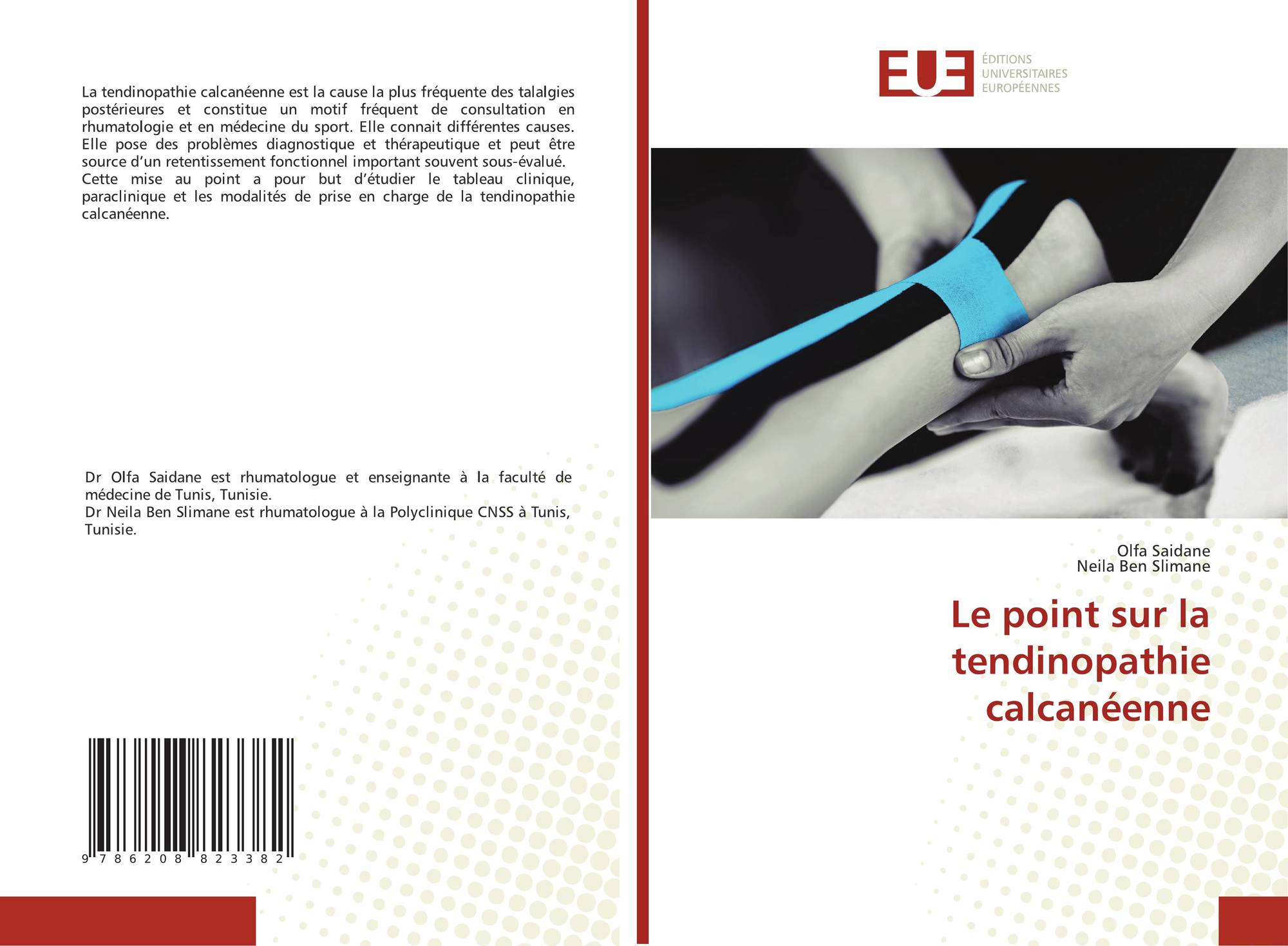 La tendinopathie calcanéenne est la cause la plus fréquente des talalgies postérieures et constitue un motif fréquent de consultation en rhumatologie et en médecine du sport. Elle connait différentes causes. Elle pose des problèmes diagnostique et thérapeutique et peut être source d'un retentissement fonctionnel important souvent sous-évalué.
Cette mise au point a pour but d'étudier le tableau clinique, paraclinique et les modalités de prise en charge de la tendinopathie calcanéenne.

Dr Olfa Saidane est rhumatologue et enseignante à la faculté de médecine de Tunis, Tunisie.
Dr Neila Ben Slimane est rhumatologue à la Polyclinique CNSS à Tunis, Tunisie.

9 786208 823382

EUE
ÉDITIONS
UNIVERSITAIRES
EUROPÉENNES

Olfa Saidane
Neila Ben Slimane

Le point sur la tendinopathie calcanéenne